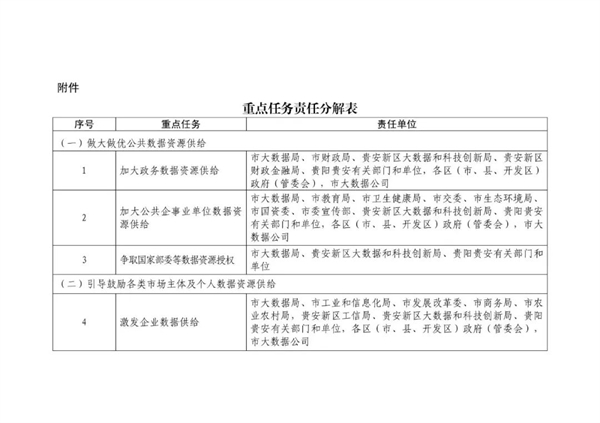 附件

重点任务责任分解表

| 序号 | 重点任务 | 责任单位 |
|---|---|---|
| （一）做大做优公共数据资源供给 | | |
| 1 | 加大政务数据资源供给 | 市大数据局、市财政局、贵安新区大数据和科技创新局、贵安新区财政金融局、贵阳贵安有关部门和单位，各区（市、县、开发区）政府（管委会），市大数据公司 |
| 2 | 加大公共企事业单位数据资源供给 | 市大数据局、市教育局、市卫生健康局、市交委、市生态环境局、市国资委、市委宣传部、贵安新区大数据和科技创新局、贵阳贵安有关部门和单位，各区（市、县、开发区）政府（管委会），市大数据公司 |
| 3 | 争取国家部委等数据资源授权 | 市大数据局、贵安新区大数据和科技创新局、贵阳贵安有关部门和单位 |
| （二）引导鼓励各类市场主体及个人数据资源供给 | | |
| 4 | 激发企业数据供给 | 市大数据局、市工业和信息化局、市发展改革委、市商务局、市农业农村局，贵安新区工信局、贵安新区大数据和科技创新局、贵阳贵安有关部门和单位，各区（市、县、开发区）政府（管委会），市大数据公司 |